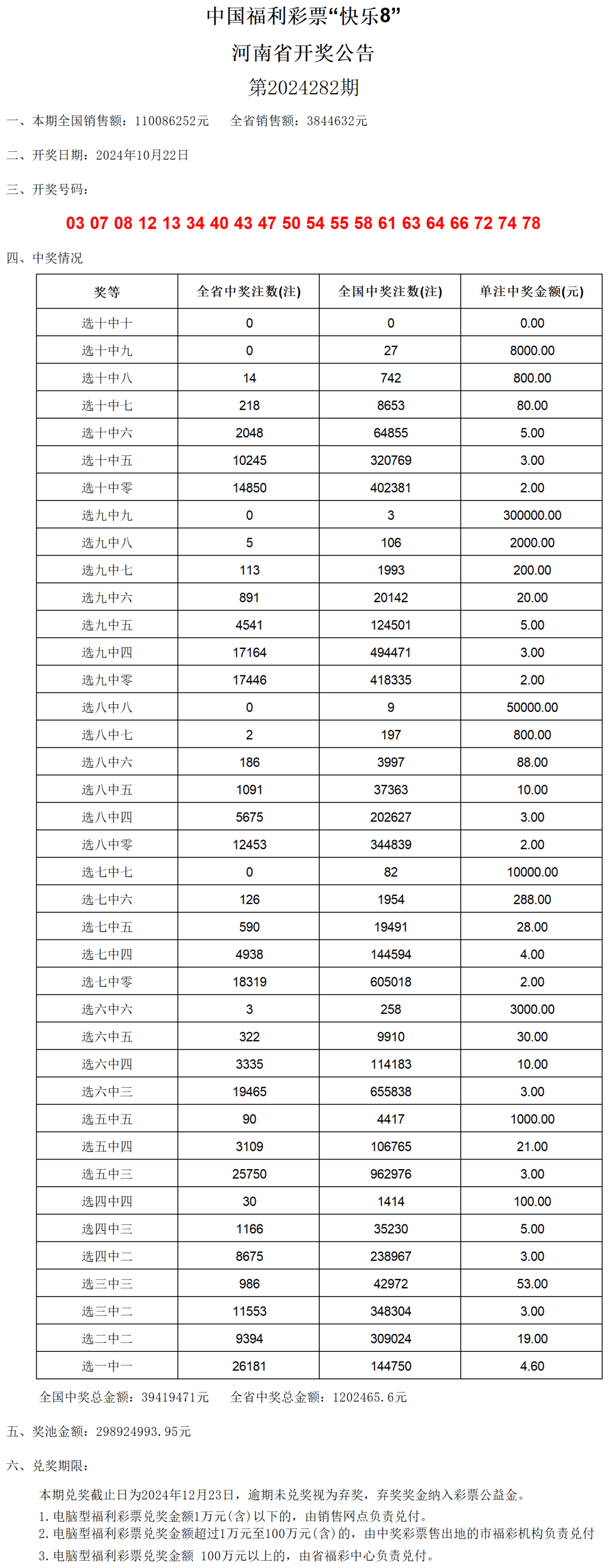 中国福利彩票“快乐8”

河南省开奖公告

第2024282期

一、本期全国销售额：110086252元　　全省销售额：3844632元

二、开奖日期：2024年10月22日

三、开奖号码：

03 07 08 12 13 34 40 43 47 50 54 55 58 61 63 64 66 72 74 78

四、中奖情况

| 奖等 | 全省中奖注数(注) | 全国中奖注数(注) | 单注中奖金额(元) |
|---|---|---|---|
| 选十中十 | 0 | 0 | 0.00 |
| 选十中九 | 0 | 27 | 8000.00 |
| 选十中八 | 14 | 742 | 800.00 |
| 选十中七 | 218 | 8653 | 80.00 |
| 选十中六 | 2048 | 64855 | 5.00 |
| 选十中五 | 10245 | 320769 | 3.00 |
| 选十中零 | 14850 | 402381 | 2.00 |
| 选九中九 | 0 | 3 | 300000.00 |
| 选九中八 | 5 | 106 | 2000.00 |
| 选九中七 | 113 | 1993 | 200.00 |
| 选九中六 | 891 | 20142 | 20.00 |
| 选九中五 | 4541 | 124501 | 5.00 |
| 选九中四 | 17164 | 494471 | 3.00 |
| 选九中零 | 17446 | 418335 | 2.00 |
| 选八中八 | 0 | 9 | 50000.00 |
| 选八中七 | 2 | 197 | 800.00 |
| 选八中六 | 186 | 3997 | 88.00 |
| 选八中五 | 1091 | 37363 | 10.00 |
| 选八中四 | 5675 | 202627 | 3.00 |
| 选八中零 | 12453 | 344839 | 2.00 |
| 选七中七 | 0 | 82 | 10000.00 |
| 选七中六 | 126 | 1954 | 288.00 |
| 选七中五 | 590 | 19491 | 28.00 |
| 选七中四 | 4938 | 144594 | 4.00 |
| 选七中零 | 18319 | 605018 | 2.00 |
| 选六中六 | 3 | 258 | 3000.00 |
| 选六中五 | 322 | 9910 | 30.00 |
| 选六中四 | 3335 | 114183 | 10.00 |
| 选六中三 | 19465 | 655838 | 3.00 |
| 选五中五 | 90 | 4417 | 1000.00 |
| 选五中四 | 3109 | 106765 | 21.00 |
| 选五中三 | 25750 | 962976 | 3.00 |
| 选四中四 | 30 | 1414 | 100.00 |
| 选四中三 | 1166 | 35230 | 5.00 |
| 选四中二 | 8675 | 238967 | 3.00 |
| 选三中三 | 986 | 42972 | 53.00 |
| 选三中二 | 11553 | 348304 | 3.00 |
| 选二中二 | 9394 | 309024 | 19.00 |
| 选一中一 | 26181 | 144750 | 4.60 |

全国中奖总金额：39419471元　　全省中奖总金额：1202465.6元

五、奖池金额：298924993.95元

六、兑奖期限：

本期兑奖截止日为2024年12月23日，逾期未兑奖视为弃奖，弃奖奖金纳入彩票公益金。

1. 电脑型福利彩票兑奖金额1万元(含)以下的，由销售网点负责兑付。

2. 电脑型福利彩票兑奖金额超过1万元至100万元(含)的，由中奖彩票售出地的市福彩机构负责兑付

3. 电脑型福利彩票兑奖金额 100万元以上的，由省福彩中心负责兑付。